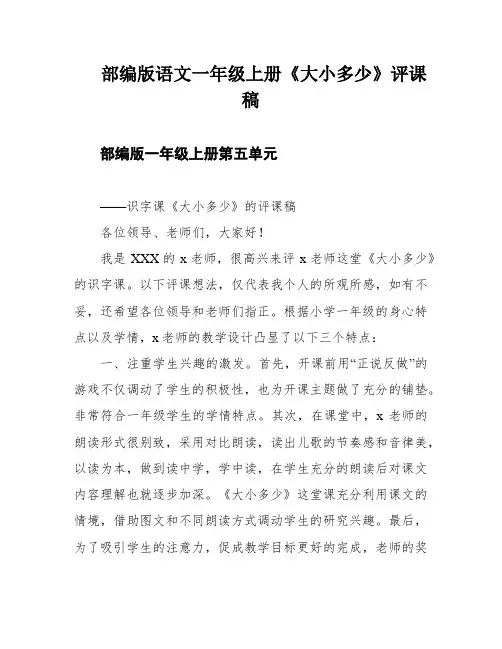 部编版语文一年级上册《大小多少》评课稿

部编版一年级上册第五单元

——识字课《大小多少》的评课稿

各位领导、老师们，大家好！

我是 XXX 的 x 老师，很高兴来评 x 老师这堂《大小多少》的识字课。以下评课想法，仅代表我个人的所观所感，如有不妥，还希望各位领导和老师们指正。根据小学一年级的身心特点以及学情，x 老师的教学设计凸显了以下三个特点：

一、注重学生兴趣的激发。首先，开课前用“正说反做”的游戏不仅调动了学生的积极性，也为开课主题做了充分的铺垫。非常符合一年级学生的学情特点。其次，在课堂中，x 老师的朗读形式很别致，采用对比朗读，读出儿歌的节奏感和音律美，以读为本，做到读中学，学中读，在学生充分的朗读后对课文内容理解也就逐步加深。《大小多少》这堂课充分利用课文的情境，借助图文和不同朗读方式调动学生的研究兴趣。最后，为了吸引学生的注意力，促成教学目标更好的完成，老师的奖